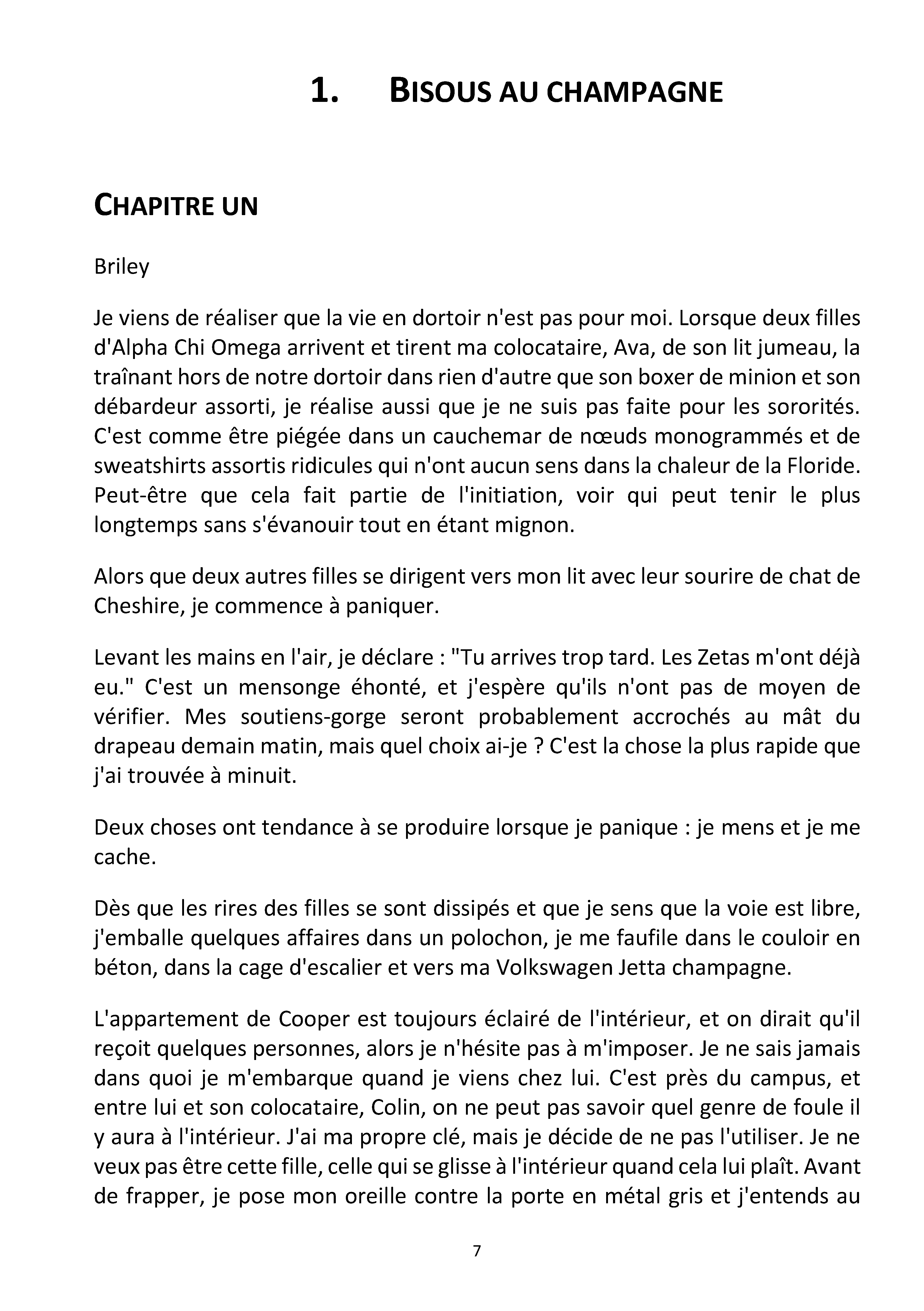 1. BISOUS AU CHAMPAGNE

CHAPITRE UN

Briley

Je viens de réaliser que la vie en dortoir n'est pas pour moi. Lorsque deux filles d'Alpha Chi Omega arrivent et tirent ma colocataire, Ava, de son lit jumeau, la traînant hors de notre dortoir dans rien d'autre que son boxer de minion et son débardeur assorti, je réalise aussi que je ne suis pas faite pour les sororités. C'est comme être piégée dans un cauchemar de nœuds monogrammés et de sweatshirts assortis ridicules qui n'ont aucun sens dans la chaleur de la Floride. Peut-être que cela fait partie de l'initiation, voir qui peut tenir le plus longtemps sans s'évanouir tout en étant mignon.

Alors que deux autres filles se dirigent vers mon lit avec leur sourire de chat de Cheshire, je commence à paniquer.

Levant les mains en l'air, je déclare : "Tu arrives trop tard. Les Zetas m'ont déjà eu." C'est un mensonge éhonté, et j'espère qu'ils n'ont pas de moyen de vérifier. Mes soutiens-gorge seront probablement accrochés au mât du drapeau demain matin, mais quel choix ai-je ? C'est la chose la plus rapide que j'ai trouvée à minuit.

Deux choses ont tendance à se produire lorsque je panique : je mens et je me cache.

Dès que les rires des filles se sont dissipés et que je sens que la voie est libre, j'emballe quelques affaires dans un polochon, je me faufile dans le couloir en béton, dans la cage d'escalier et vers ma Volkswagen Jetta champagne.

L'appartement de Cooper est toujours éclairé de l'intérieur, et on dirait qu'il reçoit quelques personnes, alors je n'hésite pas à m'imposer. Je ne sais jamais dans quoi je m'embarque quand je viens chez lui. C'est près du campus, et entre lui et son colocataire, Colin, on ne peut pas savoir quel genre de foule il y aura à l'intérieur. J'ai ma propre clé, mais je décide de ne pas l'utiliser. Je ne veux pas être cette fille, celle qui se glisse à l'intérieur quand cela lui plaît. Avant de frapper, je pose mon oreille contre la porte en métal gris et j'entends au

7